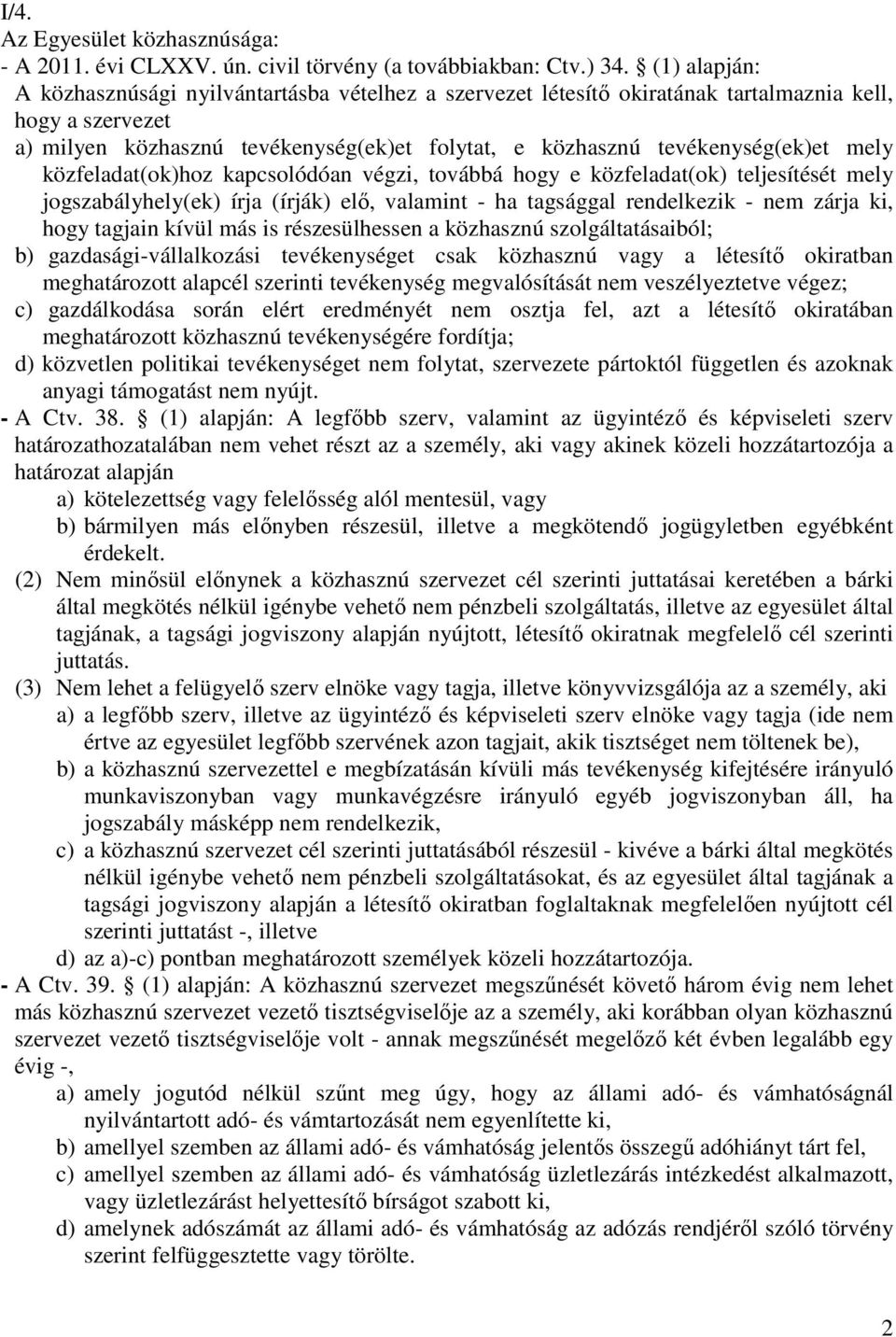 I/4.
Az Egyesület közhasznúsága:
- A 2011. évi CLXXV. ún. civil törvény (a továbbiakban: Ctv.) 34. § (1) alapján:
A közhasznúsági nyilvántartásba vételhez a szervezet létesítő okiratának tartalmaznia kell, hogy a szervezet
a) milyen közhasznú tevékenység(ek)et folytat, e közhasznú tevékenység(ek)et mely közfeladat(ok)hoz kapcsolódóan végzi, továbbá hogy e közfeladat(ok) teljesítését mely jogszabályhely(ek) írja (írják) elő, valamint - ha tagsággal rendelkezik - nem zárja ki, hogy tagjain kívül más is részesülhessen a közhasznú szolgáltatásaiból;
b) gazdasági-vállalkozási tevékenységet csak közhasznú vagy a létesítő okiratban meghatározott alapcél szerinti tevékenység megvalósítását nem veszélyeztetve végez;
c) gazdálkodása során elért eredményét nem osztja fel, azt a létesítő okiratában meghatározott közhasznú tevékenységére fordítja;
d) közvetlen politikai tevékenységet nem folytat, szervezete pártoktól független és azoknak anyagi támogatást nem nyújt.
- A Ctv. 38. § (1) alapján: A legfőbb szerv, valamint az ügyintéző és képviseleti szerv határozathozatalában nem vehet részt az a személy, aki vagy akinek közeli hozzátartozója a határozat alapján
a) kötelezettség vagy felelősség alól mentesül, vagy
b) bármilyen más előnyben részesül, illetve a megkötendő jogügyletben egyébként érdekelt.
(2) Nem minősül előnynek a közhasznú szervezet cél szerinti juttatásai keretében a bárki által megkötés nélkül igénybe vehető nem pénzbeli szolgáltatás, illetve az egyesület által tagjának, a tagsági jogviszony alapján nyújtott, létesítő okiratnak megfelelő cél szerinti juttatás.
(3) Nem lehet a felügyelő szerv elnöke vagy tagja, illetve könyvvizsgálója az a személy, aki
a) a legfőbb szerv, illetve az ügyintéző és képviseleti szerv elnöke vagy tagja (ide nem értve az egyesület legfőbb szervének azon tagjait, akik tisztséget nem töltenek be),
b) a közhasznú szervezettel e megbízatásán kívüli más tevékenység kifejtésére irányuló munkaviszonyban vagy munkavégzésre irányuló egyéb jogviszonyban áll, ha jogszabály másképp nem rendelkezik,
c) a közhasznú szervezet cél szerinti juttatásából részesül - kivéve a bárki által megkötés nélkül igénybe vehető nem pénzbeli szolgáltatásokat, és az egyesület által tagjának a tagsági jogviszony alapján a létesítő okiratban foglaltaknak megfelelően nyújtott cél szerinti juttatást -, illetve
d) az a)-c) pontban meghatározott személyek közeli hozzátartozója.
- A Ctv. 39. § (1) alapján: A közhasznú szervezet megszűnését követő három évig nem lehet más közhasznú szervezet vezető tisztségviselője az a személy, aki korábban olyan közhasznú szervezet vezető tisztségviselője volt - annak megszűnését megelőző két évben legalább egy évig -,
a) amely jogutód nélkül szűnt meg úgy, hogy az állami adó- és vámhatóságnál nyilvántartott adó- és vámtartozását nem egyenlítette ki,
b) amellyel szemben az állami adó- és vámhatóság jelentős összegű adóhiányt tárt fel,
c) amellyel szemben az állami adó- és vámhatóság üzletlezárás intézkedést alkalmazott, vagy üzletlezárást helyettesítő bírságot szabott ki,
d) amelynek adószámát az állami adó- és vámhatóság az adózás rendjéről szóló törvény szerint felfüggesztette vagy törölte.
2